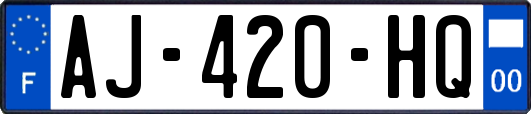 F
AJ-420-HQ
00